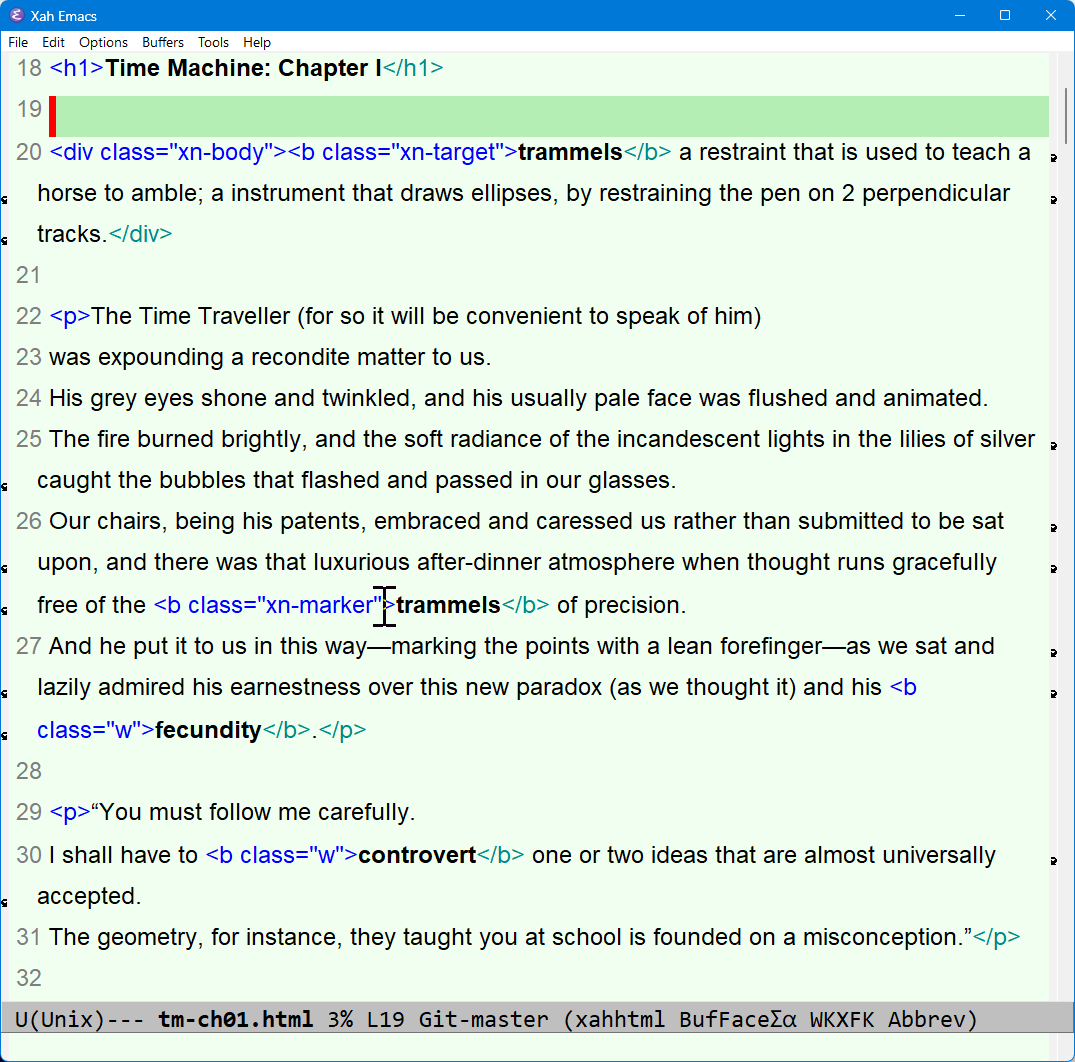 Xah Emacs

File Edit Options Buffers Tools Help

18 <h1>Time Machine: Chapter I</h1>

19

20 <div class="xn-body"><b class="xn-target">trammels</b> a restraint that is used to teach a horse to amble; a instrument that draws ellipses, by restraining the pen on 2 perpendicular tracks.</div>

21

22 <p>The Time Traveller (for so it will be convenient to speak of him)

23 was expounding a recondite matter to us.

24 His grey eyes shone and twinkled, and his usually pale face was flushed and animated.

25 The fire burned brightly, and the soft radiance of the incandescent lights in the lilies of silver caught the bubbles that flashed and passed in our glasses.

26 Our chairs, being his patents, embraced and caressed us rather than submitted to be sat upon, and there was that luxurious after-dinner atmosphere when thought runs gracefully free of the <b class="xn-marker">trammels</b> of precision.

27 And he put it to us in this way—marking the points with a lean forefinger—as we sat and lazily admired his earnestness over this new paradox (as we thought it) and his <b class="w">fecundity</b>.</p>

28

29 <p>“You must follow me carefully.

30 I shall have to <b class="w">controvert</b> one or two ideas that are almost universally accepted.

31 The geometry, for instance, they taught you at school is founded on a misconception.”</p>

32

U(Unix)--- tm-ch01.html 3% L19 Git-master (xahhtml BufFaceΣα WKXFK Abbrev)